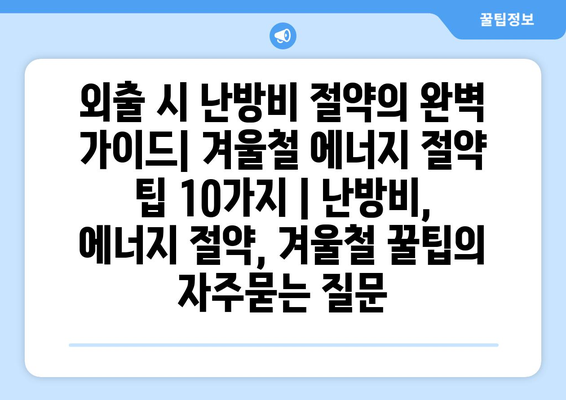 꿀팁정보

외출 시 난방비 절약의 완벽 가이드| 겨울철 에너지 절약 팁 10가지 | 난방비, 에너지 절약, 겨울철 꿀팁의 자주묻는 질문